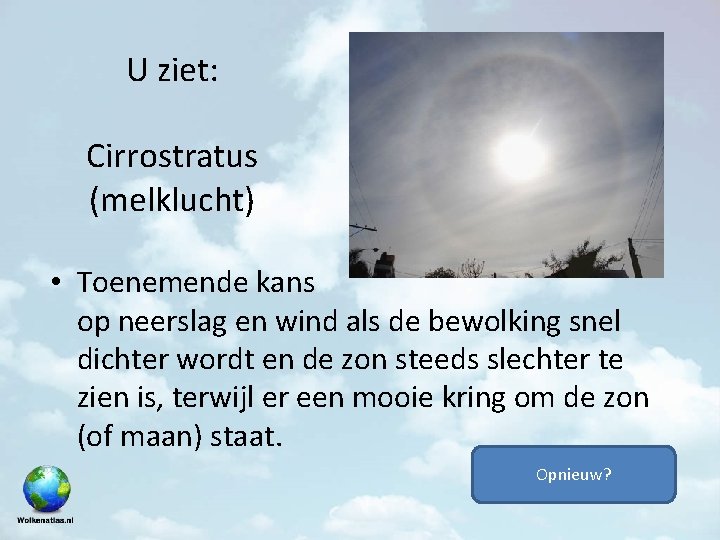 U ziet:

Cirrostratus (melklucht)

• Toenemende kans op neerslag en wind als de bewolking snel dichter wordt en de zon steeds slechter te zien is, terwijl er een mooie kring om de zon (of maan) staat.

Opnieuw?

Wolkenatlas.nl